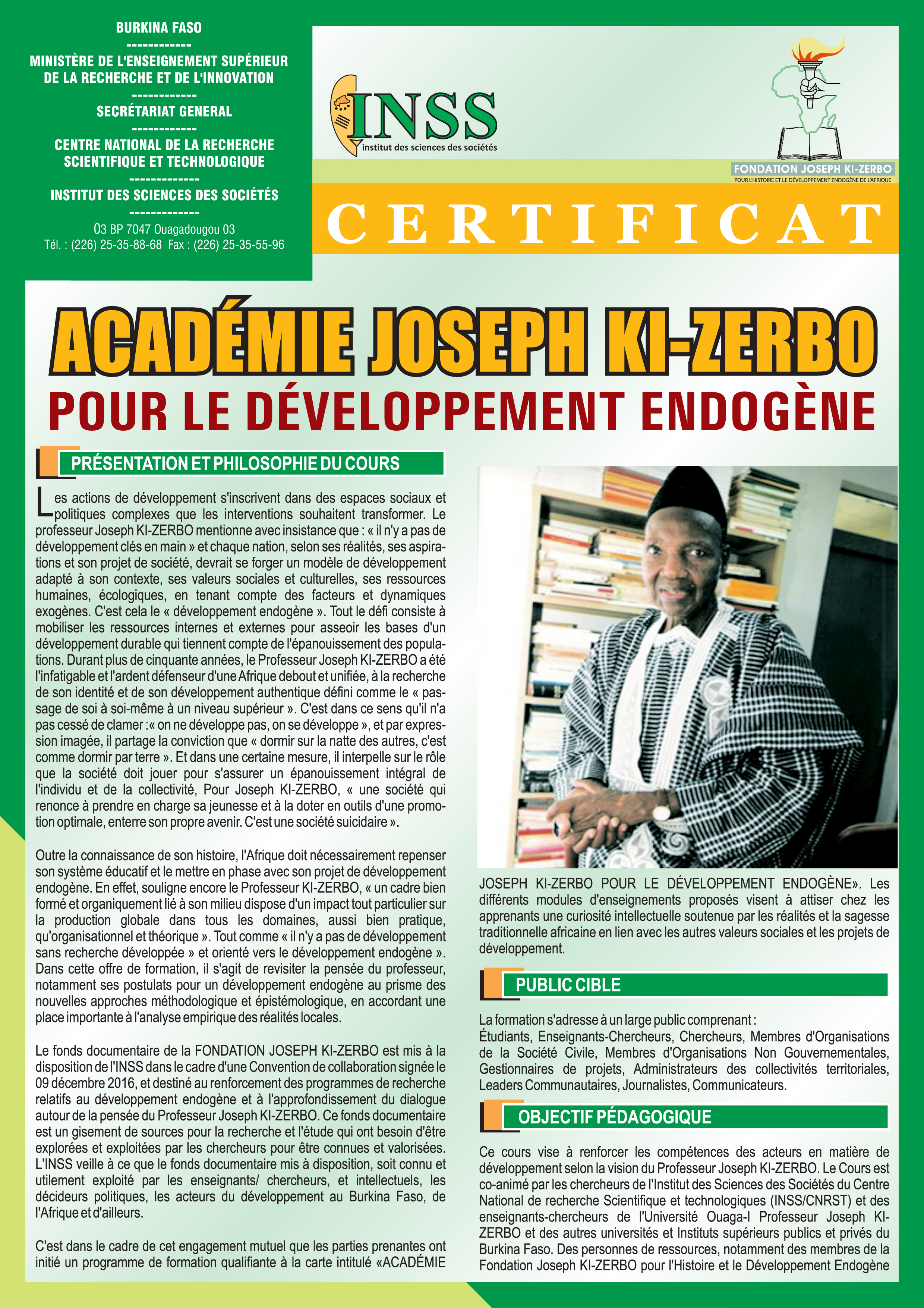 BURKINA FASO
------------
MINISTÈRE DE L'ENSEIGNEMENT SUPÉRIEUR DE LA RECHERCHE ET DE L'INNOVATION
------------
SECRÉTARIAT GENERAL
------------
CENTRE NATIONAL DE LA RECHERCHE SCIENTIFIQUE ET TECHNOLOGIQUE
-------------
INSTITUT DES SCIENCES DES SOCIÉTÉS
-------------
03 BP 7047 Ouagadougou 03
Tél. : (226) 25-35-88-68 Fax : (226) 25-35-55-96

INSS
institut des sciences des sociétés

FONDATION JOSEPH KI-ZERBO
POUR L'HISTOIRE ET LE DÉVELOPPEMENT ENDOGÈNE DE L'AFRIQUE

CERTIFICAT

ACADÉMIE JOSEPH KI-ZERBO
POUR LE DÉVELOPPEMENT ENDOGÈNE

PRÉSENTATION ET PHILOSOPHIE DU COURS

Les actions de développement s'inscrivent dans des espaces sociaux et politiques complexes que les interventions souhaitent transformer. Le professeur Joseph KI-ZERBO mentionne avec insistance que : « il n'y a pas de développement clés en main » et chaque nation, selon ses réalités, ses aspirations et son projet de société, devrait se forger un modèle de développement adapté à son contexte, ses valeurs sociales et culturelles, ses ressources humaines, écologiques, en tenant compte des facteurs et dynamiques exogènes. C'est cela le « développement endogène ». Tout le défi consiste à mobiliser les ressources internes et externes pour asseoir les bases d'un développement durable qui tiennent compte de l'épanouissement des populations. Durant plus de cinquante années, le Professeur Joseph KI-ZERBO a été l'infatigable et l'ardent défenseur d'une Afrique debout et unifiée, à la recherche de son identité et de son développement authentique défini comme le « passage de soi à soi-même à un niveau supérieur ». C'est dans ce sens qu'il n'a pas cessé de clamer :« on ne développe pas, on se développe », et par expression imagée, il partage la conviction que « dormir sur la natte des autres, c'est comme dormir par terre ». Et dans une certaine mesure, il interpelle sur le rôle que la société doit jouer pour s'assurer un épanouissement intégral de l'individu et de la collectivité, Pour Joseph KI-ZERBO, « une société qui renonce à prendre en charge sa jeunesse et à la doter en outils d'une promotion optimale, enterre son propre avenir. C'est une société suicidaire ».

Outre la connaissance de son histoire, l'Afrique doit nécessairement repenser son système éducatif et le mettre en phase avec son projet de développement endogène. En effet, souligne encore le Professeur KI-ZERBO, « un cadre bien formé et organiquement lié à son milieu dispose d'un impact tout particulier sur la production globale dans tous les domaines, aussi bien pratique, qu'organisationnel et théorique ». Tout comme « il n'y a pas de développement sans recherche développée » et orienté vers le développement endogène ». Dans cette offre de formation, il s'agit de revisiter la pensée du professeur, notamment ses postulats pour un développement endogène au prisme des nouvelles approches méthodologique et épistémologique, en accordant une place importante à l'analyse empirique des réalités locales.

Le fonds documentaire de la FONDATION JOSEPH KI-ZERBO est mis à la disposition de l'INSS dans le cadre d'une Convention de collaboration signée le 09 décembre 2016, et destiné au renforcement des programmes de recherche relatifs au développement endogène et à l'approfondissement du dialogue autour de la pensée du Professeur Joseph KI-ZERBO. Ce fonds documentaire est un gisement de sources pour la recherche et l'étude qui ont besoin d'être explorées et exploitées par les chercheurs pour être connues et valorisées. L'INSS veille à ce que le fonds documentaire mis à disposition, soit connu et utilement exploité par les enseignants/ chercheurs, et intellectuels, les décideurs politiques, les acteurs du développement au Burkina Faso, de l'Afrique et d'ailleurs.

C'est dans le cadre de cet engagement mutuel que les parties prenantes ont initié un programme de formation qualifiante à la carte intitulé «ACADÉMIE JOSEPH KI-ZERBO POUR LE DÉVELOPPEMENT ENDOGÈNE». Les différents modules d'enseignements proposés visent à attiser chez les apprenants une curiosité intellectuelle soutenue par les réalités et la sagesse traditionnelle africaine en lien avec les autres valeurs sociales et les projets de développement.

PUBLIC CIBLE

La formation s'adresse à un large public comprenant :
Étudiants, Enseignants-Chercheurs, Chercheurs, Membres d'Organisations de la Société Civile, Membres d'Organisations Non Gouvernementales, Gestionnaires de projets, Administrateurs des collectivités territoriales, Leaders Communautaires, Journalistes, Communicateurs.

OBJECTIF PÉDAGOGIQUE

Ce cours vise à renforcer les compétences des acteurs en matière de développement selon la vision du Professeur Joseph KI-ZERBO. Le Cours est co-animé par les chercheurs de l'Institut des Sciences des Sociétés du Centre National de recherche Scientifique et technologiques (INSS/CNRST) et des enseignants-chercheurs de l'Université Ouaga-I Professeur Joseph KI-ZERBO et des autres universités et Instituts supérieurs publics et privés du Burkina Faso. Des personnes de ressources, notamment des membres de la Fondation Joseph KI-ZERBO pour l'Histoire et le Développement Endogène